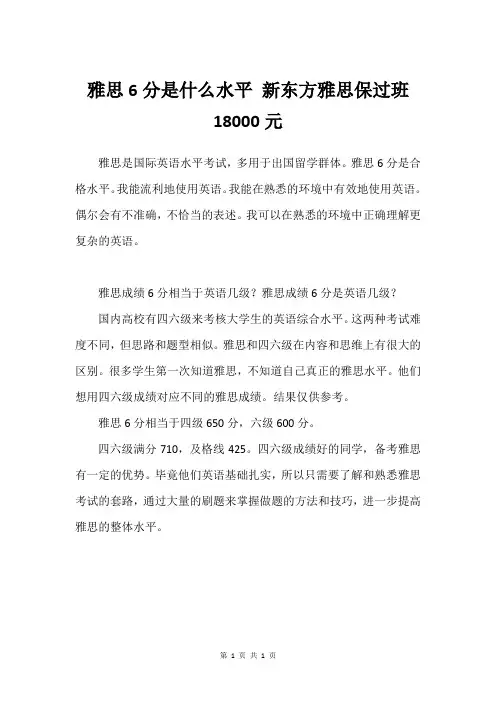 雅思 6 分是什么水平 新东方雅思保过班 18000 元

雅思是国际英语水平考试，多用于出国留学群体。雅思 6 分是合格水平。我能流利地使用英语。我能在熟悉的环境中有效地使用英语。偶尔会有不准确，不恰当的表述。我可以在熟悉的环境中正确理解更复杂的英语。

雅思成绩 6 分相当于英语几级？雅思成绩 6 分是英语几级？

国内高校有四六级来考核大学生的英语综合水平。这两种考试难度不同，但思路和题型相似。雅思和四六级在内容和思维上有很大的区别。很多学生第一次知道雅思，不知道自己真正的雅思水平。他们想用四六级成绩对应不同的雅思成绩。结果仅供参考。

雅思 6 分相当于四级 650 分，六级 600 分。

四六级满分 710，及格线 425。四六级成绩好的同学，备考雅思有一定的优势。毕竟他们英语基础扎实，所以只需要了解和熟悉雅思考试的套路，通过大量的刷题来掌握做题的方法和技巧，进一步提高雅思的整体水平。

第 1 页 共 1 页